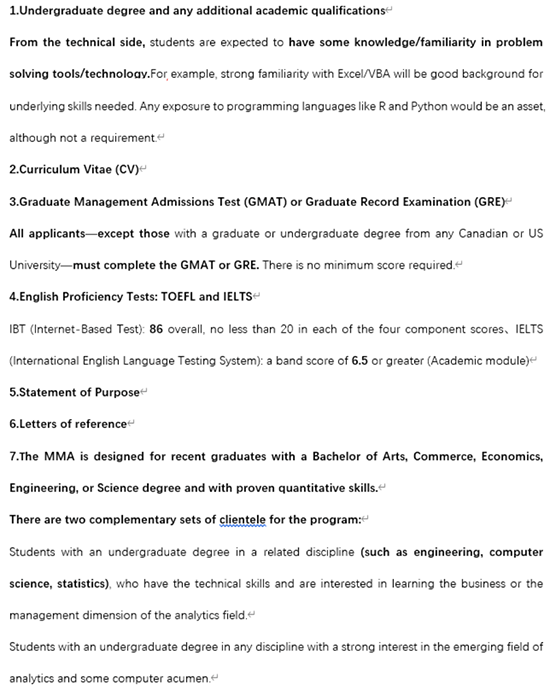 1.Undergraduate degree and any additional academic qualifications

From the technical side, students are expected to have some knowledge/familiarity in problem solving tools/technology.For example, strong familiarity with Excel/VBA will be good background for underlying skills needed. Any exposure to programming languages like R and Python would be an asset, although not a requirement.

2.Curriculum Vitae (CV)

3.Graduate Management Admissions Test (GMAT) or Graduate Record Examination (GRE)

All applicants—except those with a graduate or undergraduate degree from any Canadian or US University—must complete the GMAT or GRE. There is no minimum score required.

4.English Proficiency Tests: TOEFL and IELTS

IBT (Internet-Based Test): 86 overall, no less than 20 in each of the four component scores、IELTS (International English Language Testing System): a band score of 6.5 or greater (Academic module)

5.Statement of Purpose

6.Letters of reference

7.The MMA is designed for recent graduates with a Bachelor of Arts, Commerce, Economics, Engineering, or Science degree and with proven quantitative skills.

There are two complementary sets of clientele for the program:

Students with an undergraduate degree in a related discipline (such as engineering, computer science, statistics), who have the technical skills and are interested in learning the business or the management dimension of the analytics field.

Students with an undergraduate degree in any discipline with a strong interest in the emerging field of analytics and some computer acumen.